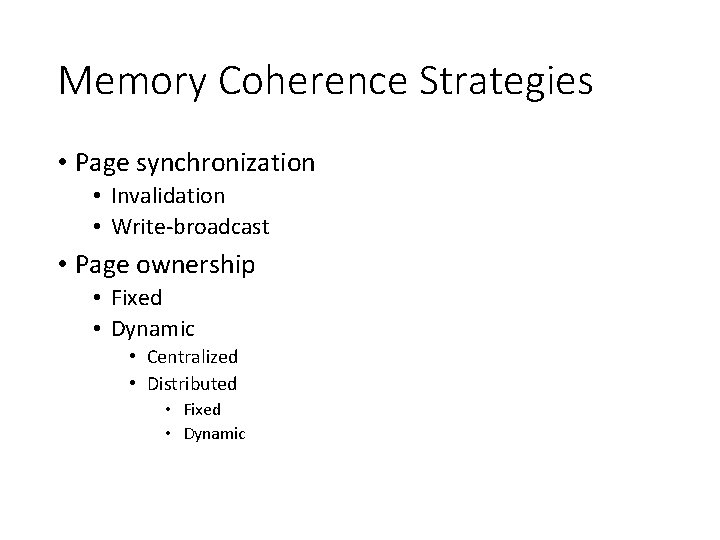 Memory Coherence Strategies

• Page synchronization
  • Invalidation
  • Write-broadcast
• Page ownership
  • Fixed
  • Dynamic
    • Centralized
    • Distributed
      • Fixed
      • Dynamic